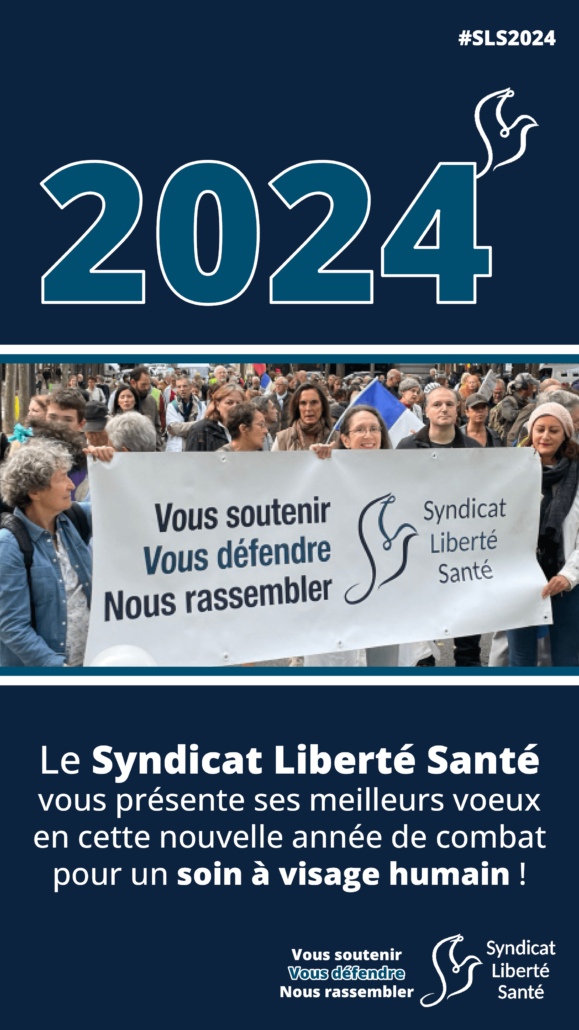 #SLS2024

2024

Vous soutenir
Vous défendre
Nous rassembler

Syndicat
Liberté
Santé

Le Syndicat Liberté Santé vous présente ses meilleurs voeux en cette nouvelle année de combat pour un soin à visage humain !

Vous soutenir
Vous défendre
Nous rassembler

Syndicat
Liberté
Santé